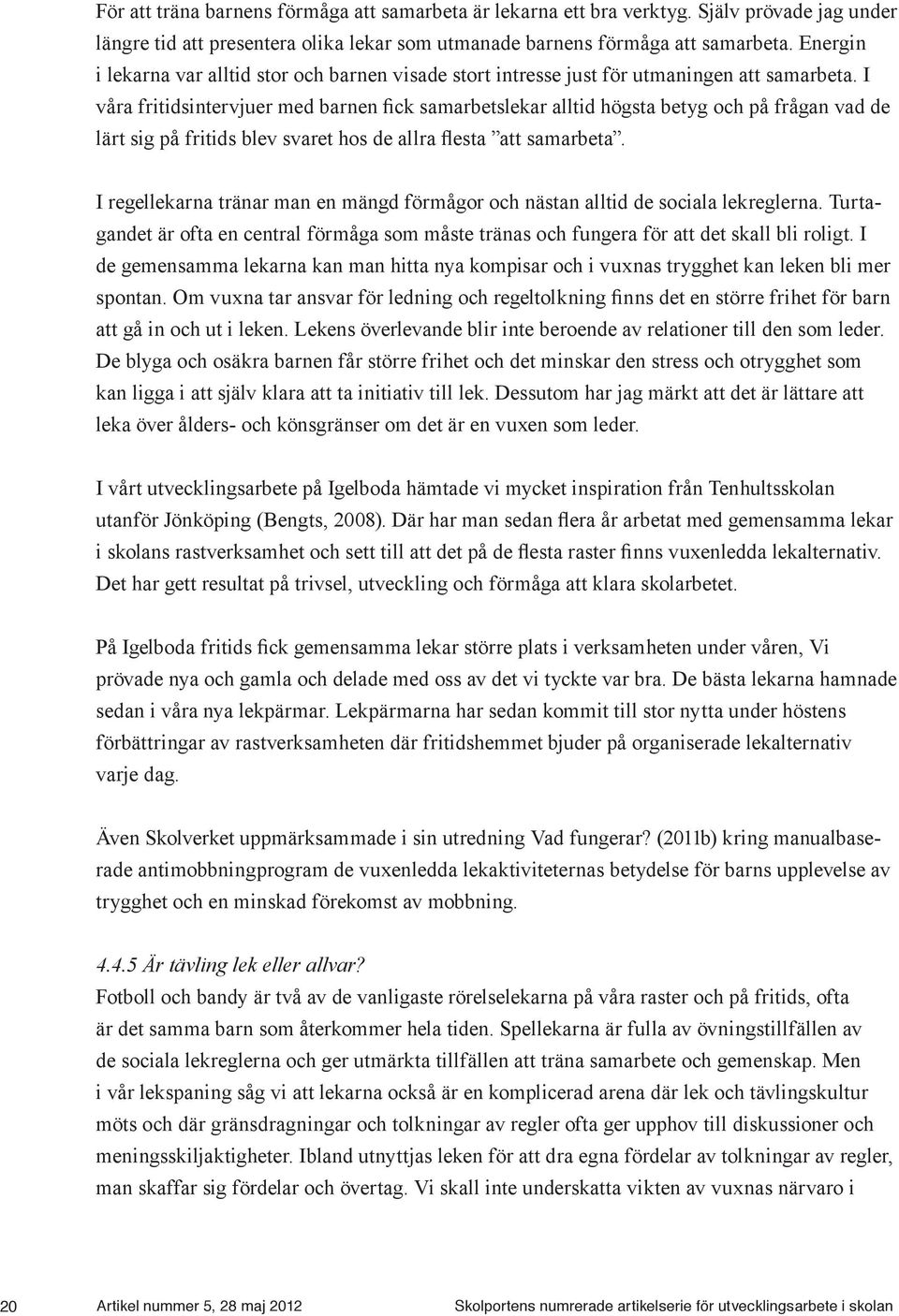 För att träna barnens förmåga att samarbeta är lekarna ett bra verktyg. Själv prövade jag under längre tid att presentera olika lekar som utmanade barnens förmåga att samarbeta. Energin i lekarna var alltid stor och barnen visade stort intresse just för utmaningen att samarbeta. I våra fritidsintervjuer med barnen fick samarbetslekar alltid högsta betyg och på frågan vad de lärt sig på fritids blev svaret hos de allra flesta ”att samarbeta”.

I regellekarna tränar man en mängd förmågor och nästan alltid de sociala lekreglerna. Turtagandet är ofta en central förmåga som måste tränas och fungera för att det skall bli roligt. I de gemensamma lekarna kan man hitta nya kompisar och i vuxnas trygghet kan leken bli mer spontan. Om vuxna tar ansvar för ledning och regeltolkning finns det en större frihet för barn att gå in och ut i leken. Lekens överlevande blir inte beroende av relationer till den som leder. De blyga och osäkra barnen får större frihet och det minskar den stress och otrygghet som kan ligga i att själv klara att ta initiativ till lek. Dessutom har jag märkt att det är lättare att leka över ålders- och könsgränser om det är en vuxen som leder.

I vårt utvecklingsarbete på Igelboda hämtade vi mycket inspiration från Tenhultsskolan utanför Jönköping (Bengts, 2008). Där har man sedan flera år arbetat med gemensamma lekar i skolans rastverksamhet och sett till att det på de flesta raster finns vuxenledda lekalternativ. Det har gett resultat på trivsel, utveckling och förmåga att klara skolarbetet.

På Igelboda fritids fick gemensamma lekar större plats i verksamheten under våren, Vi prövade nya och gamla och delade med oss av det vi tyckte var bra. De bästa lekarna hamnade sedan i våra nya lekpärmar. Lekpärmarna har sedan kommit till stor nytta under höstens förbättringar av rastverksamheten där fritidshemmet bjuder på organiserade lekalternativ varje dag.

Även Skolverket uppmärksammade i sin utredning Vad fungerar? (2011b) kring manualbaserade antimobbningprogram de vuxenledda lekaktiviteternas betydelse för barns upplevelse av trygghet och en minskad förekomst av mobbning.

4.4.5 Är tävling lek eller allvar?
Fotboll och bandy är två av de vanligaste rörelselekarna på våra raster och på fritids, ofta är det samma barn som återkommer hela tiden. Spellekarna är fulla av övningstillfällen av de sociala lekreglerna och ger utmärkta tillfällen att träna samarbete och gemenskap. Men i vår lekspaning såg vi att lekarna också är en komplicerad arena där lek och tävlingskultur möts och där gränsdragningar och tolkningar av regler ofta ger upphov till diskussioner och meningsskiljaktigheter. Ibland utnyttjas leken för att dra egna fördelar av tolkningar av regler, man skaffar sig fördelar och övertag. Vi skall inte underskatta vikten av vuxnas närvaro i

20 Artikel nummer 5, 28 maj 2012 Skolportens numrerade artikelserie för utvecklingsarbete i skolan